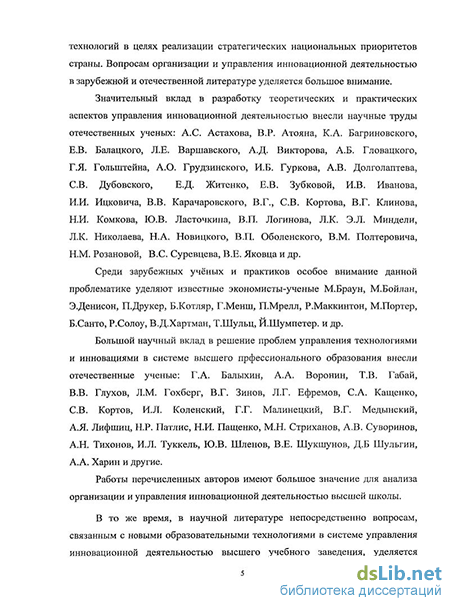 технологий в целях реализации стратегических национальных приоритетов страны. Вопросам организации и управления инновационной деятельностью в зарубежной и отечественной литературе уделяется большое внимание.

Значительный вклад в разработку теоретических и практических аспектов управления инновационной деятельностью внесли научные труды отечественных ученых: А.С. Астахова, В.Р. Атояна, К.А. Багриновского, Е.В. Балацкого, Л.Е. Варшавского, А.Д. Викторова, А.Б. Гловацкого, Г.Я. Гольштейна, А.О. Грудзинского, И.Б. Гуркова, А.В. Долголаптева, С.В. Дубовского, Е.Д. Житенко, Е.В. Зубковой, И.В. Иванова, И.И. Ицковича, В.В. Карачаровского, В.Г., С.В. Кортова, В.Г. Клинова, Н.И. Комкова, Ю.В. Ласточкина, В.П. Логинова, Л.К. Э.Л. Миндели, Л.К. Николаева, Н.А. Новицкого, В.П. Оболенского, В.М. Полтеровича, Н.М. Розановой, В.С. Суревцева, В.Е. Яковца и др.

Среди зарубежных учёных и практиков особое внимание данной проблематике уделяют известные экономисты-ученые М.Браун, М.Бойлан, Э.Денисон, П.Друкер, Б.Котляр, Г.Менш, П.Мрелл, Р.Маккинтон, М.Портер, Б.Санто, Р.Солоу, В.Д.Хартман, Т.Шульц, Й.Шумпетер. и др.

Большой научный вклад в решение проблем управления технологиями и инновациями в системе высшего прфессионального образования внесли отечественные ученые: Г.А. Балыхин, А.А. Воронин, Т.В. Габай, В.В. Глухов, Л.М. Гохберг, В.Г. Зинов, Л.Г. Ефремов, С.А. Кащенко, С.В. Кортов, И.Л. Коленский, Г.Г. Малинецкий, В.Г. Медынский, А.Я. Лифшиц, Н.Р. Патлис, Н.И. Пащенко, М.Н. Стриханов, А.В. Суворинов, А.Н. Тихонов, И.Л. Туккель, Ю.В. Шленов, В.Е. Шукшунов, Д.Б Шульгин, А.А. Харин и другие.

Работы перечисленных авторов имеют большое значение для анализа организации и управления инновационной деятельностью высшей школы.

В то же время, в научной литературе непосредственно вопросам, связанным с новыми образовательными технологиями в системе управления инновационной деятельностью высшего учебного заведения, уделяется

5

dsLib.net
библиотека диссертаций